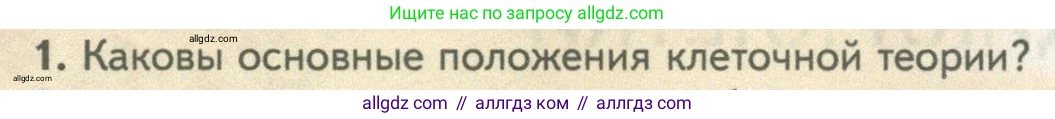 Ищите нас по запросу allgdz.com

allgdz.com

1. Каковы основные положения клеточной теории?

allgdz.com

allgdz com // аллгдз ком // аллгдз com